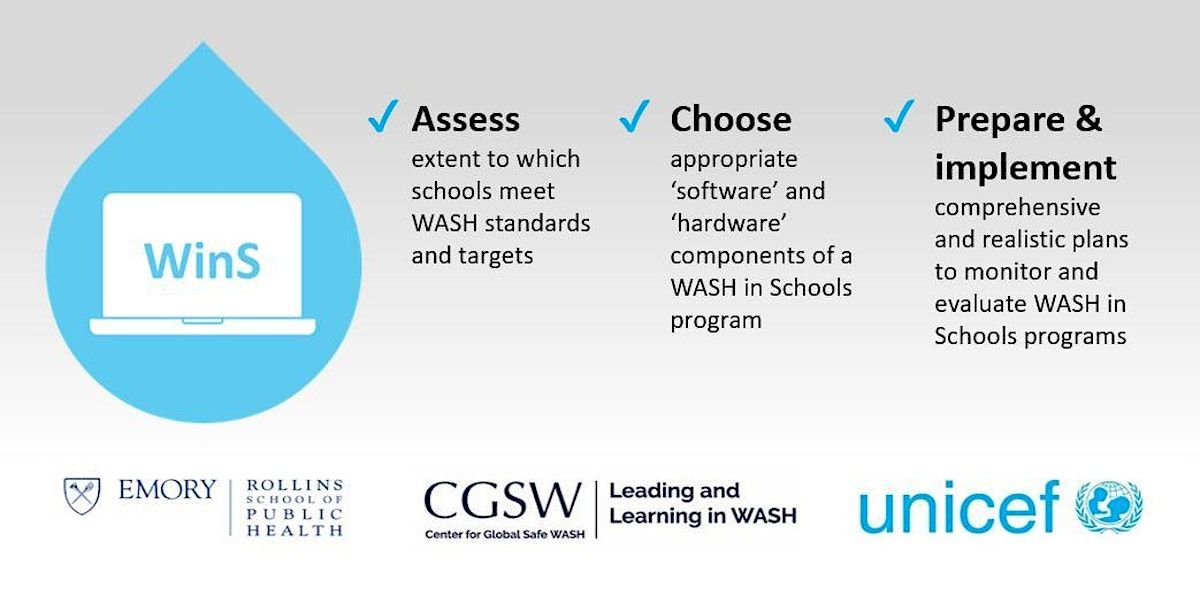 WinS

✓ Assess
extent to which schools meet WASH standards and targets

✓ Choose
appropriate 'software' and 'hardware' components of a WASH in Schools program

✓ Prepare & implement
comprehensive and realistic plans to monitor and evaluate WASH in Schools programs

EMORY
ROLLINS SCHOOL OF PUBLIC HEALTH

CGSW
Center for Global Safe WASH
Leading and Learning in WASH

unicef